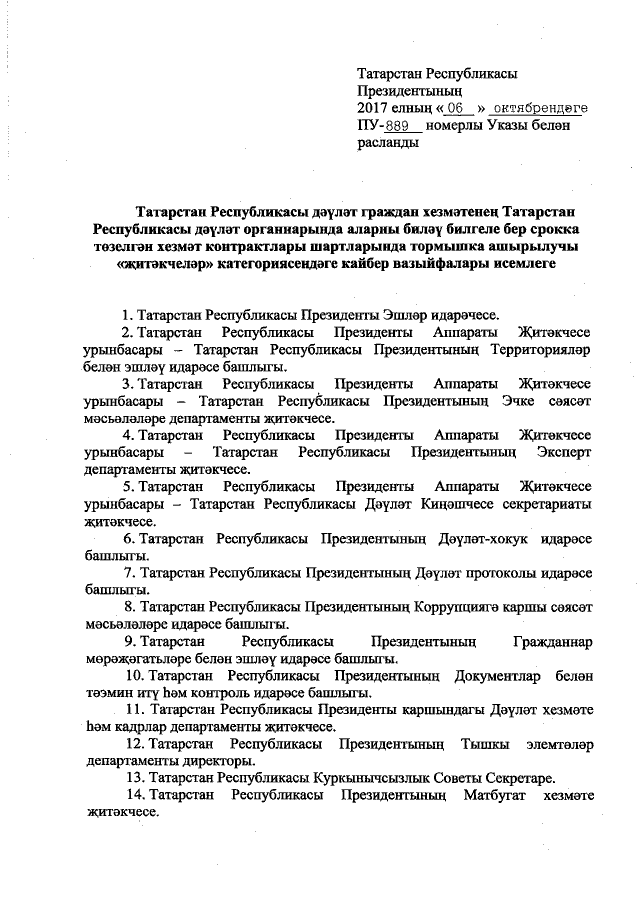 Татарстан Республикасы Президентының 2017 елның « 06 » октябрендәге ПУ-889 номерлы Указы белән расланды

Татарстан Республикасы дәүләт граждан хезмәтенең Татарстан Республикасы дәүләт органнарында аларны биләү билгеле бер срокка төзелгән хезмәт контрактлары шартларында тормышка ашырылучы «җитәкчеләр» категориясендәге кайбер вазыйфалары исемлеге

1. Татарстан Республикасы Президенты Эшләр идарәчесе.

2. Татарстан Республикасы Президенты Аппараты Җитәкчесе урынбасары – Татарстан Республикасы Президентының Территорияләр белән эшләү идарәсе башлыгы.

3. Татарстан Республикасы Президенты Аппараты Җитәкчесе урынбасары – Татарстан Республикасы Президентының Эчке сәясәт мәсьәләләре департаменты җитәкчесе.

4. Татарстан Республикасы Президенты Аппараты Җитәкчесе урынбасары – Татарстан Республикасы Президентының Эксперт департаменты җитәкчесе.

5. Татарстан Республикасы Президенты Аппараты Җитәкчесе урынбасары – Татарстан Республикасы Дәүләт Киңәшчесе секретариаты җитәкчесе.

6. Татарстан Республикасы Президентының Дәүләт-хокук идарәсе башлыгы.

7. Татарстан Республикасы Президентының Дәүләт протоколы идарәсе башлыгы.

8. Татарстан Республикасы Президентының Коррупциягә каршы сәясәт мәсьәләләре идарәсе башлыгы.

9. Татарстан Республикасы Президентының Гражданнар мөрәҗәгатьләре белән эшләү идарәсе башлыгы.

10. Татарстан Республикасы Президентының Документлар белән тәэмин итү һәм контроль идарәсе башлыгы.

11. Татарстан Республикасы Президенты каршындагы Дәүләт хезмәте һәм кадрлар департаменты җитәкчесе.

12. Татарстан Республикасы Президентының Тышкы элемтәләр департаменты директоры.

13. Татарстан Республикасы Куркынычсызлык Советы Секретаре.

14. Татарстан Республикасы Президентының Матбугат хезмәте җитәкчесе.